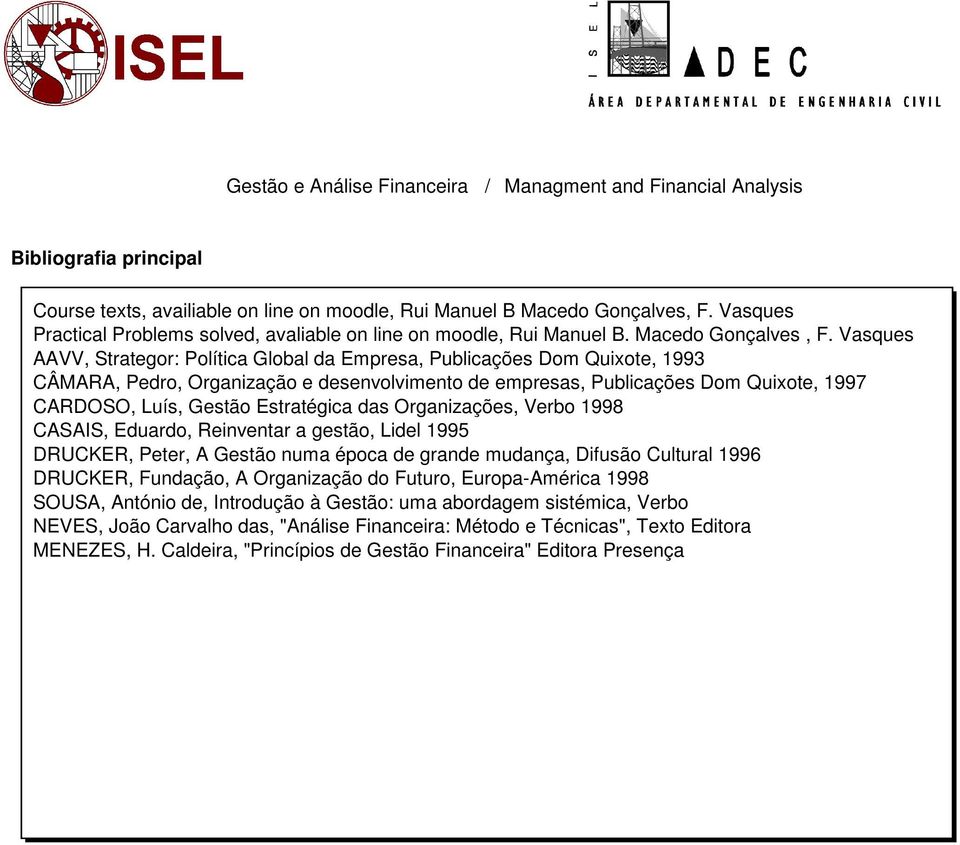 ISEL

ISEL

ADEC
ÁREA DEPARTAMENTAL DE ENGENHARIA CIVIL

Gestão e Análise Financeira / Managment and Financial Analysis

Bibliografia principal

Course texts, availiable on line on moodle, Rui Manuel B Macedo Gonçalves, F. Vasques
Practical Problems solved, avaliable on line on moodle, Rui Manuel B. Macedo Gonçalves , F. Vasques
AAVV, Strategor: Política Global da Empresa, Publicações Dom Quixote, 1993
CÂMARA, Pedro, Organização e desenvolvimento de empresas, Publicações Dom Quixote, 1997
CARDOSO, Luís, Gestão Estratégica das Organizações, Verbo 1998
CASAIS, Eduardo, Reinventar a gestão, Lidel 1995
DRUCKER, Peter, A Gestão numa época de grande mudança, Difusão Cultural 1996
DRUCKER, Fundação, A Organização do Futuro, Europa-América 1998
SOUSA, António de, Introdução à Gestão: uma abordagem sistémica, Verbo
NEVES, João Carvalho das, "Análise Financeira: Método e Técnicas", Texto Editora
MENEZES, H. Caldeira, "Princípios de Gestão Financeira" Editora Presença